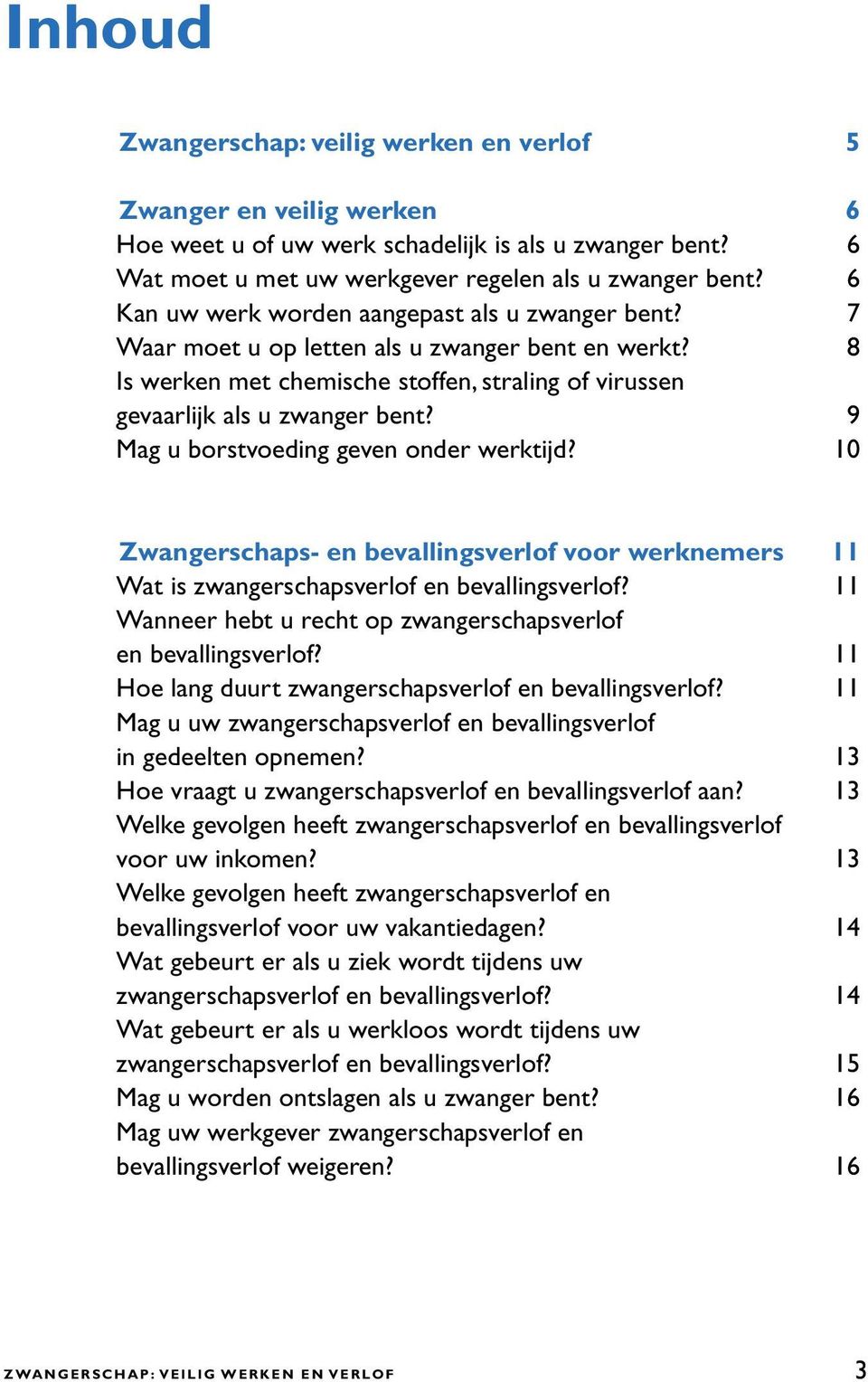 Inhoud

Zwangerschap: veilig werken en verlof 5

Zwanger en veilig werken 6
Hoe weet u of uw werk schadelijk is als u zwanger bent? 6
Wat moet u met uw werkgever regelen als u zwanger bent? 6
Kan uw werk worden aangepast als u zwanger bent? 7
Waar moet u op letten als u zwanger bent en werkt? 8
Is werken met chemische stoffen, straling of virussen gevaarlijk als u zwanger bent? 9
Mag u borstvoeding geven onder werktijd? 10

Zwangerschaps- en bevallingsverlof voor werknemers 11
Wat is zwangerschapsverlof en bevallingsverlof? 11
Wanneer hebt u recht op zwangerschapsverlof en bevallingsverlof? 11
Hoe lang duurt zwangerschapsverlof en bevallingsverlof? 11
Mag u uw zwangerschapsverlof en bevallingsverlof in gedeelten opnemen? 13
Hoe vraagt u zwangerschapsverlof en bevallingsverlof aan? 13
Welke gevolgen heeft zwangerschapsverlof en bevallingsverlof voor uw inkomen? 13
Welke gevolgen heeft zwangerschapsverlof en bevallingsverlof voor uw vakantiedagen? 14
Wat gebeurt er als u ziek wordt tijdens uw zwangerschapsverlof en bevallingsverlof? 14
Wat gebeurt er als u werkloos wordt tijdens uw zwangerschapsverlof en bevallingsverlof? 15
Mag u worden ontslagen als u zwanger bent? 16
Mag uw werkgever zwangerschapsverlof en bevallingsverlof weigeren? 16

ZWANGERSCHAP: VEILIG WERKEN EN VERLOF 3